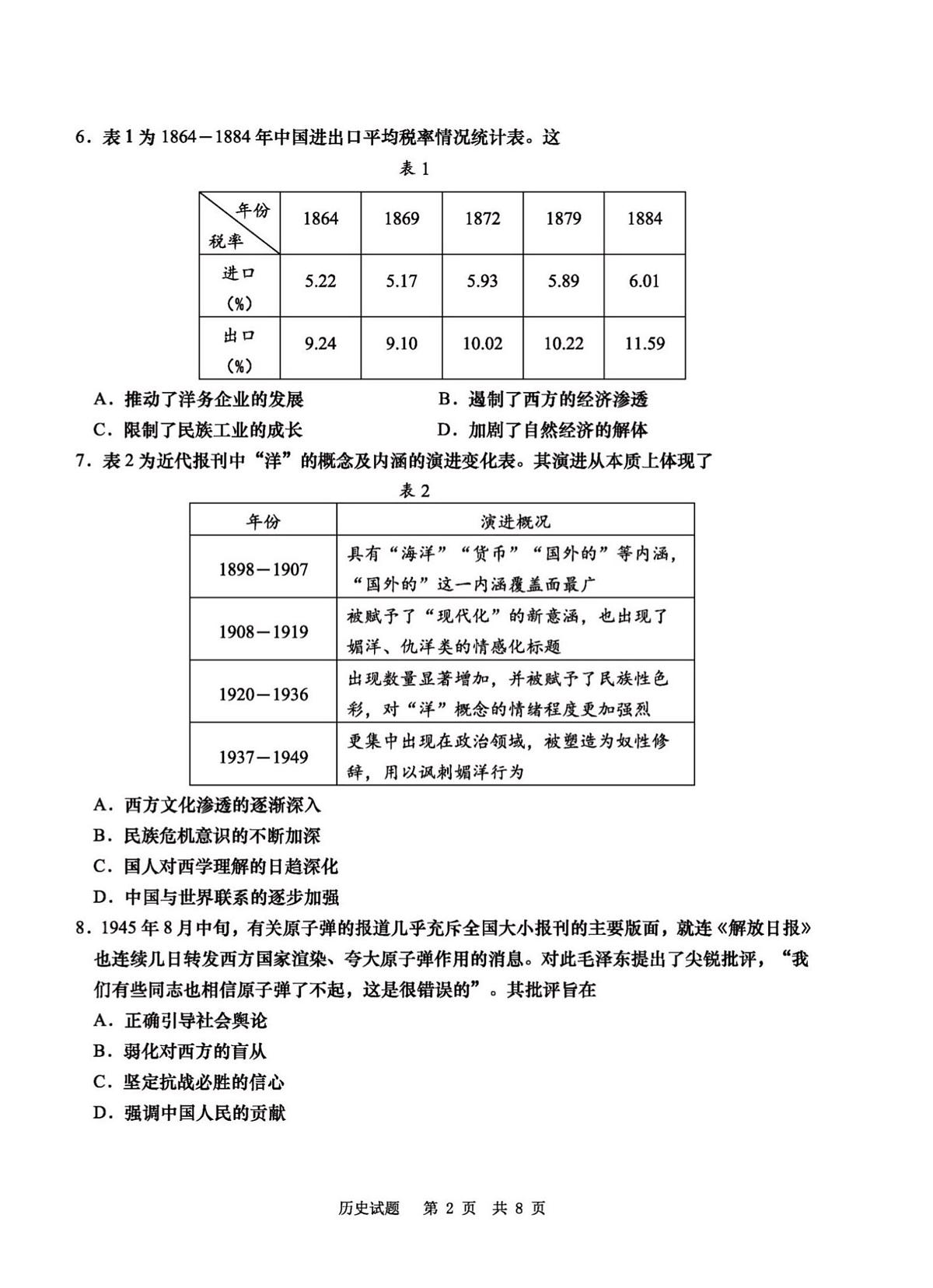 6．表1为1864－1884年中国进出口平均税率情况统计表。这

表1

| 年份 税率 | 1864 | 1869 | 1872 | 1879 | 1884 |
|---|---|---|---|---|---|
| 进口（%） | 5.22 | 5.17 | 5.93 | 5.89 | 6.01 |
| 出口（%） | 9.24 | 9.10 | 10.02 | 10.22 | 11.59 |

A．推动了洋务企业的发展 B．遏制了西方的经济渗透

C．限制了民族工业的成长 D．加剧了自然经济的解体

7．表2为近代报刊中“洋”的概念及内涵的演进变化表。其演进从本质上体现了

表2

| 年份 | 演进概况 |
|---|---|
| 1898－1907 | 具有“海洋”“货币”“国外的”等内涵，“国外的”这一内涵覆盖面最广 |
| 1908－1919 | 被赋予了“现代化”的新意涵，也出现了媚洋、仇洋类的情感化标题 |
| 1920－1936 | 出现数量显著增加，并被赋予了民族性色彩，对“洋”概念的情绪程度更加强烈 |
| 1937－1949 | 更集中出现在政治领域，被塑造为奴性修辞，用以讽刺媚洋行为 |

A．西方文化渗透的逐渐深入

B．民族危机意识的不断加深

C．国人对西学理解的日趋深化

D．中国与世界联系的逐步加强

8．1945年8月中旬，有关原子弹的报道几乎充斥全国大小报刊的主要版面，就连《解放日报》也连续几日转发西方国家渲染、夸大原子弹作用的消息。对此毛泽东提出了尖锐批评，“我们有些同志也相信原子弹了不起，这是很错误的”。其批评旨在

A．正确引导社会舆论

B．弱化对西方的盲从

C．坚定抗战必胜的信心

D．强调中国人民的贡献

历史试题 第2页 共8页